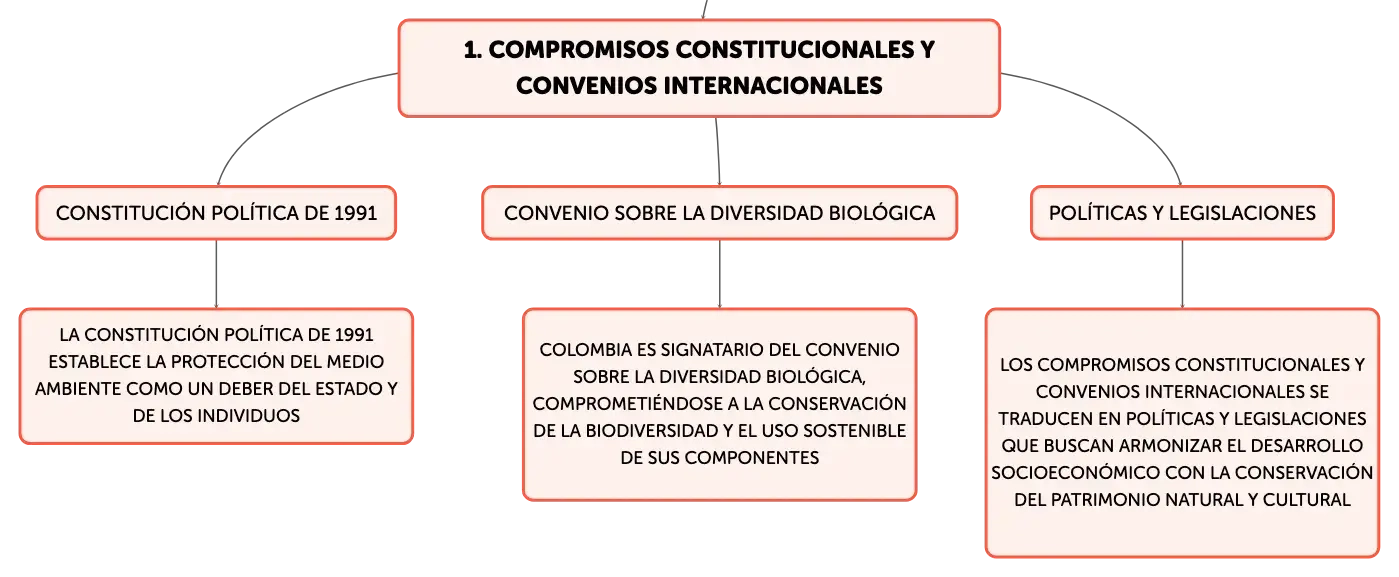 1. COMPROMISOS CONSTITUCIONALES Y CONVENIOS INTERNACIONALES

CONSTITUCIÓN POLÍTICA DE 1991

LA CONSTITUCIÓN POLÍTICA DE 1991 ESTABLECE LA PROTECCIÓN DEL MEDIO AMBIENTE COMO UN DEBER DEL ESTADO Y DE LOS INDIVIDUOS

CONVENIO SOBRE LA DIVERSIDAD BIOLÓGICA

COLOMBIA ES SIGNATARIO DEL CONVENIO SOBRE LA DIVERSIDAD BIOLÓGICA, COMPROMETIÉNDOSE A LA CONSERVACIÓN DE LA BIODIVERSIDAD Y EL USO SOSTENIBLE DE SUS COMPONENTES

POLÍTICAS Y LEGISLACIONES

LOS COMPROMISOS CONSTITUCIONALES Y CONVENIOS INTERNACIONALES SE TRADUCEN EN POLÍTICAS Y LEGISLACIONES QUE BUSCAN ARMONIZAR EL DESARROLLO SOCIOECONÓMICO CON LA CONSERVACIÓN DEL PATRIMONIO NATURAL Y CULTURAL